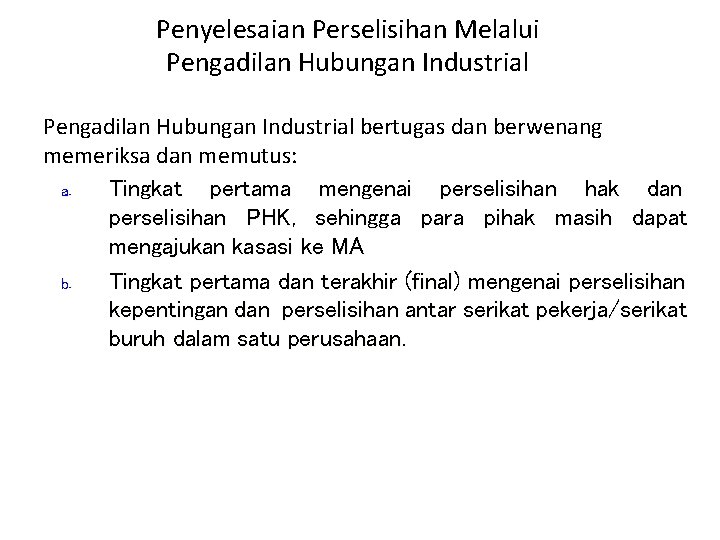 Penyelesaian Perselisihan Melalui
Pengadilan Hubungan Industrial

Pengadilan Hubungan Industrial bertugas dan berwenang memeriksa dan memutus:

a. Tingkat pertama mengenai perselisihan hak dan perselisihan PHK, sehingga para pihak masih dapat mengajukan kasasi ke MA

b. Tingkat pertama dan terakhir (final) mengenai perselisihan kepentingan dan perselisihan antar serikat pekerja/serikat buruh dalam satu perusahaan.